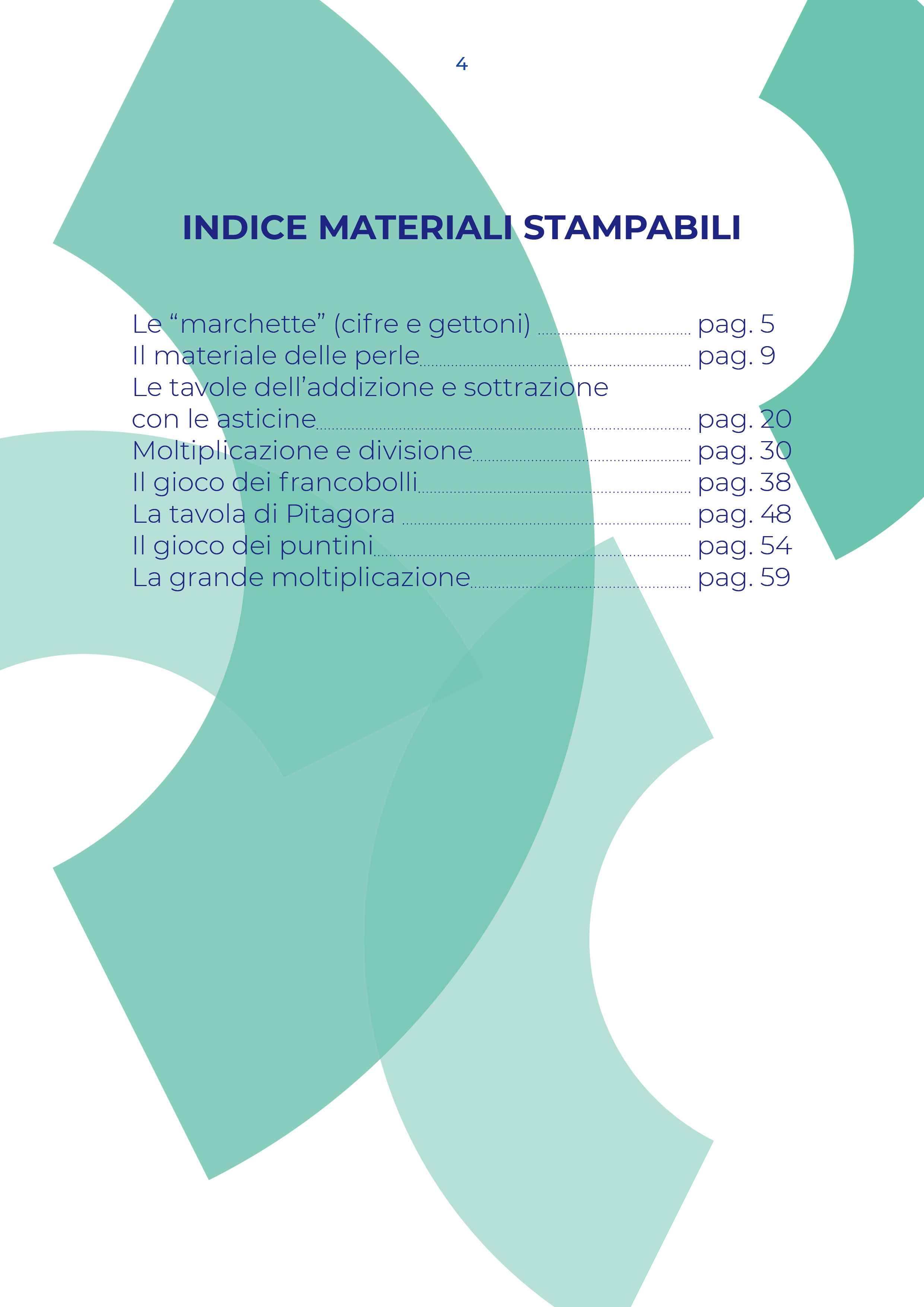 4

INDICE MATERIALI STAMPABILI

Le "marchette" (cifre e gettoni) pag. 5
Il materiale delle perle pag. 9
Le tavole dell'addizione e sottrazione
con le asticine pag. 20
Moltiplicazione e divisione pag. 30
Il gioco dei francobolli pag. 38
La tavola di Pitagora pag. 48
Il gioco dei puntini pag. 54
La grande moltiplicazione pag. 59